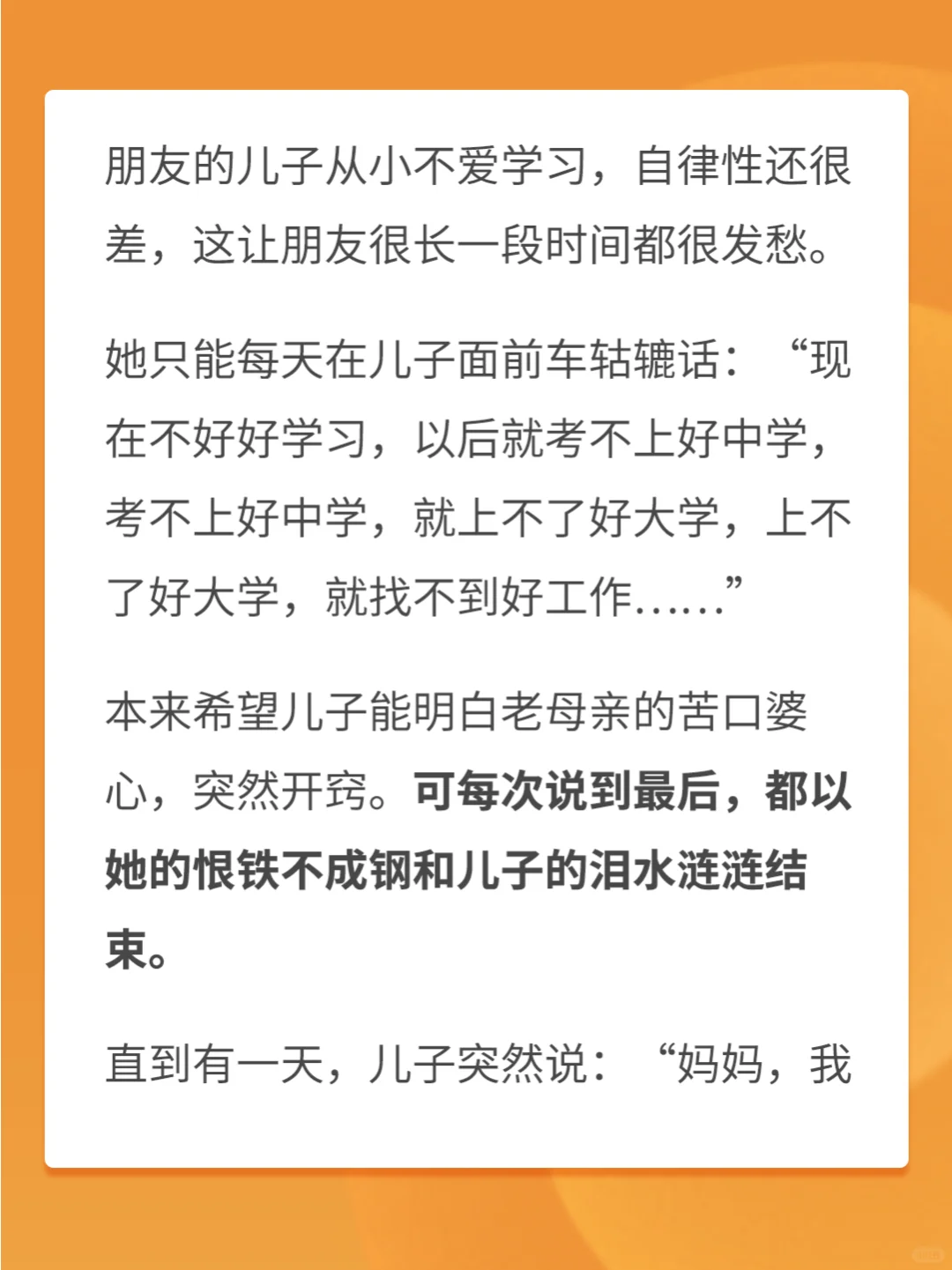 朋友的儿子从小不爱学习，自律性还很差，这让朋友很长一段时间都很发愁。

她只能每天在儿子面前车轱辘话：“现在不好好学习，以后就考不上好中学，考不上好中学，就上不了好大学，上不了好大学，就找不到好工作……”

本来希望儿子能明白老母亲的苦口婆心，突然开窍。可每次说到最后，都以她的恨铁不成钢和儿子的泪水涟涟结束。

直到有一天，儿子突然说：“妈妈，我